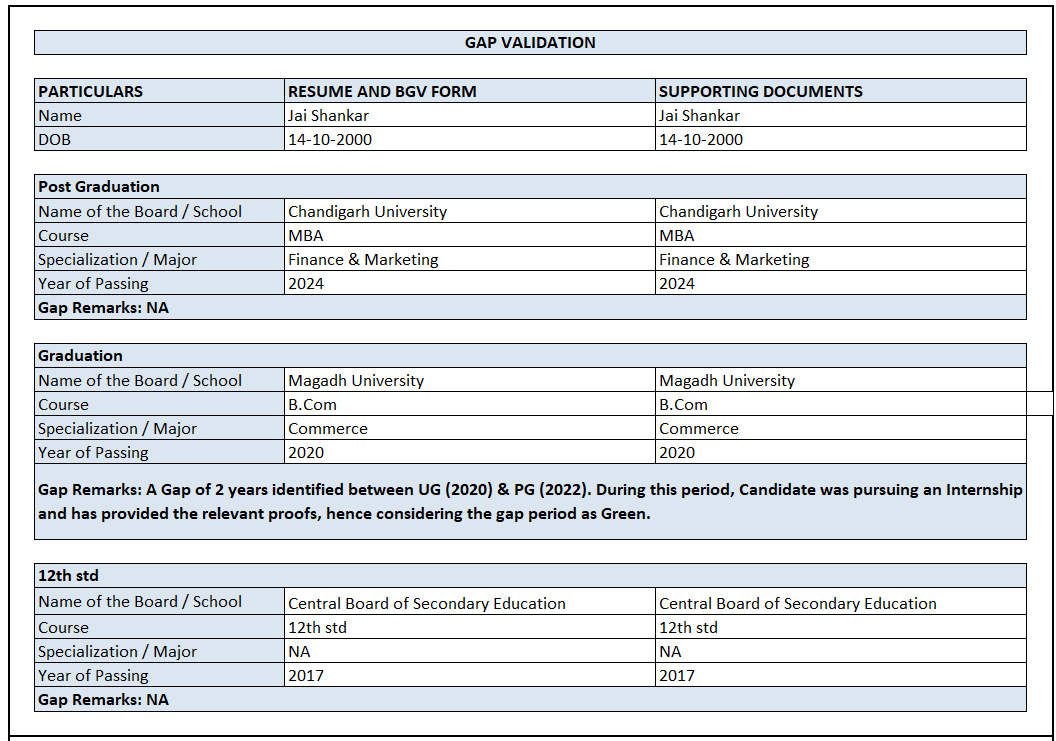 GAP VALIDATION

| PARTICULARS | RESUME AND BGV FORM | SUPPORTING DOCUMENTS |
|---|---|---|
| Name | Jai Shankar | Jai Shankar |
| DOB | 14-10-2000 | 14-10-2000 |

| Post Graduation | | |
|---|---|---|
| Name of the Board / School | Chandigarh University | Chandigarh University |
| Course | MBA | MBA |
| Specialization / Major | Finance & Marketing | Finance & Marketing |
| Year of Passing | 2024 | 2024 |
| Gap Remarks: NA | | |

| Graduation | | |
|---|---|---|
| Name of the Board / School | Magadh University | Magadh University |
| Course | B.Com | B.Com |
| Specialization / Major | Commerce | Commerce |
| Year of Passing | 2020 | 2020 |
| Gap Remarks: A Gap of 2 years identified between UG (2020) & PG (2022). During this period, Candidate was pursuing an Internship and has provided the relevant proofs, hence considering the gap period as Green. | | |

| 12th std | | |
|---|---|---|
| Name of the Board / School | Central Board of Secondary Education | Central Board of Secondary Education |
| Course | 12th std | 12th std |
| Specialization / Major | NA | NA |
| Year of Passing | 2017 | 2017 |
| Gap Remarks: NA | | |